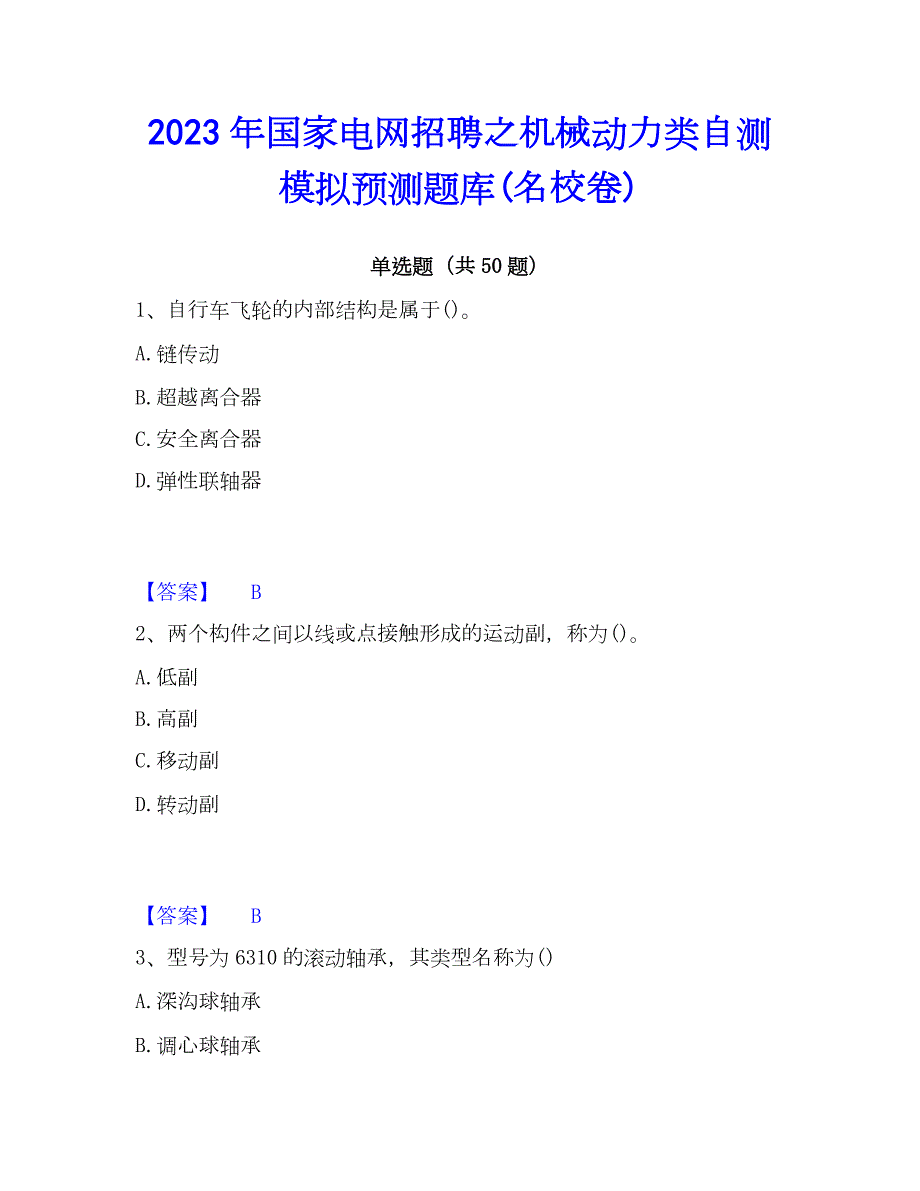 2023年国家电网招聘之机械动力类自测模拟预测题库(名校卷)

单选题（共50题）

1、自行车飞轮的内部结构是属于()。

A.链传动

B.超越离合器

C.安全离合器

D.弹性联轴器

【答案】 B

2、两个构件之间以线或点接触形成的运动副，称为()。

A.低副

B.高副

C.移动副

D.转动副

【答案】 B

3、型号为6310的滚动轴承，其类型名称为()

A.深沟球轴承

B.调心球轴承